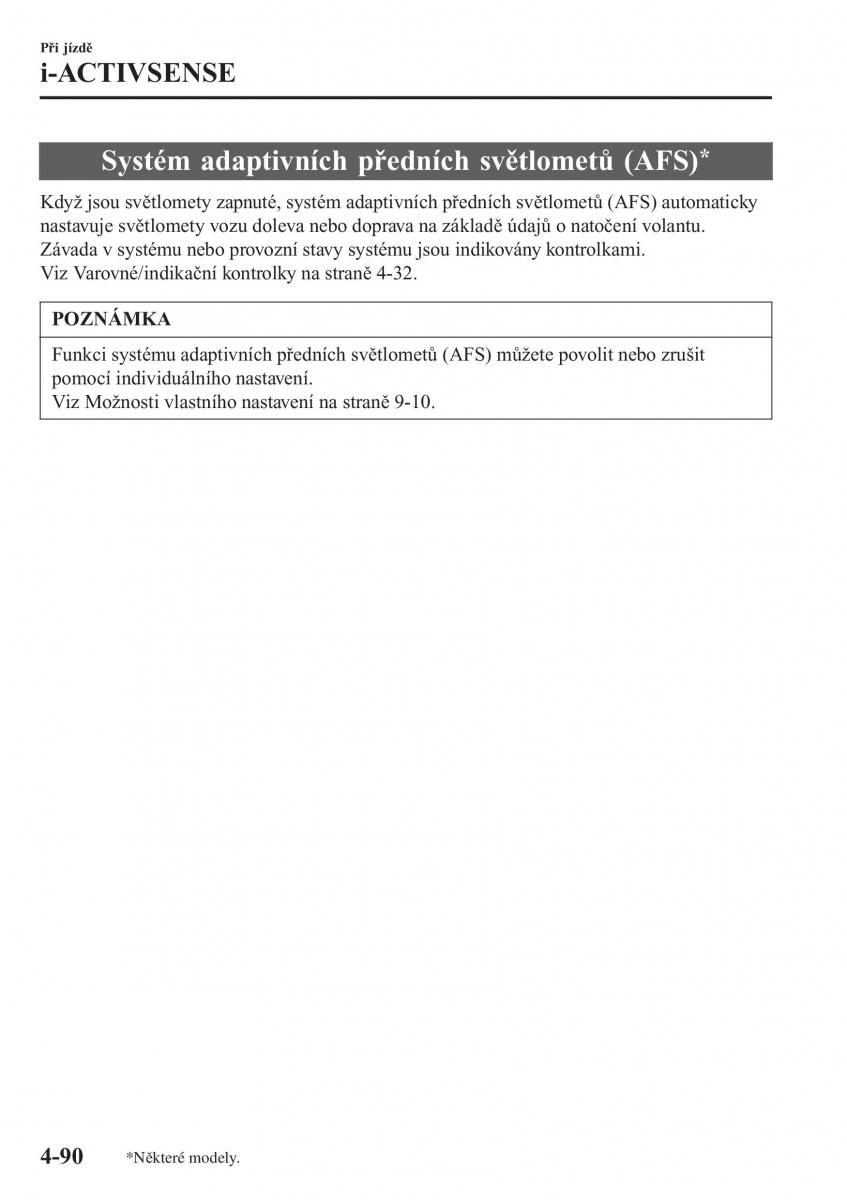 Při jízdě
i-ACTIVSENSE

Systém adaptivních předních světlometů (AFS)*

Když jsou světlomety zapnuté, systém adaptivních předních světlometů (AFS) automaticky nastavuje světlomety vozu doleva nebo doprava na základě údajů o natočení volantu.
Závada v systému nebo provozní stavy systému jsou indikovány kontrolkami.
Viz Varovné/indikační kontrolky na straně 4-32.

POZNÁMKA

Funkci systému adaptivních předních světlometů (AFS) můžete povolit nebo zrušit pomocí individuálního nastavení.
Viz Možnosti vlastního nastavení na straně 9-10.

4-90 *Některé modely.